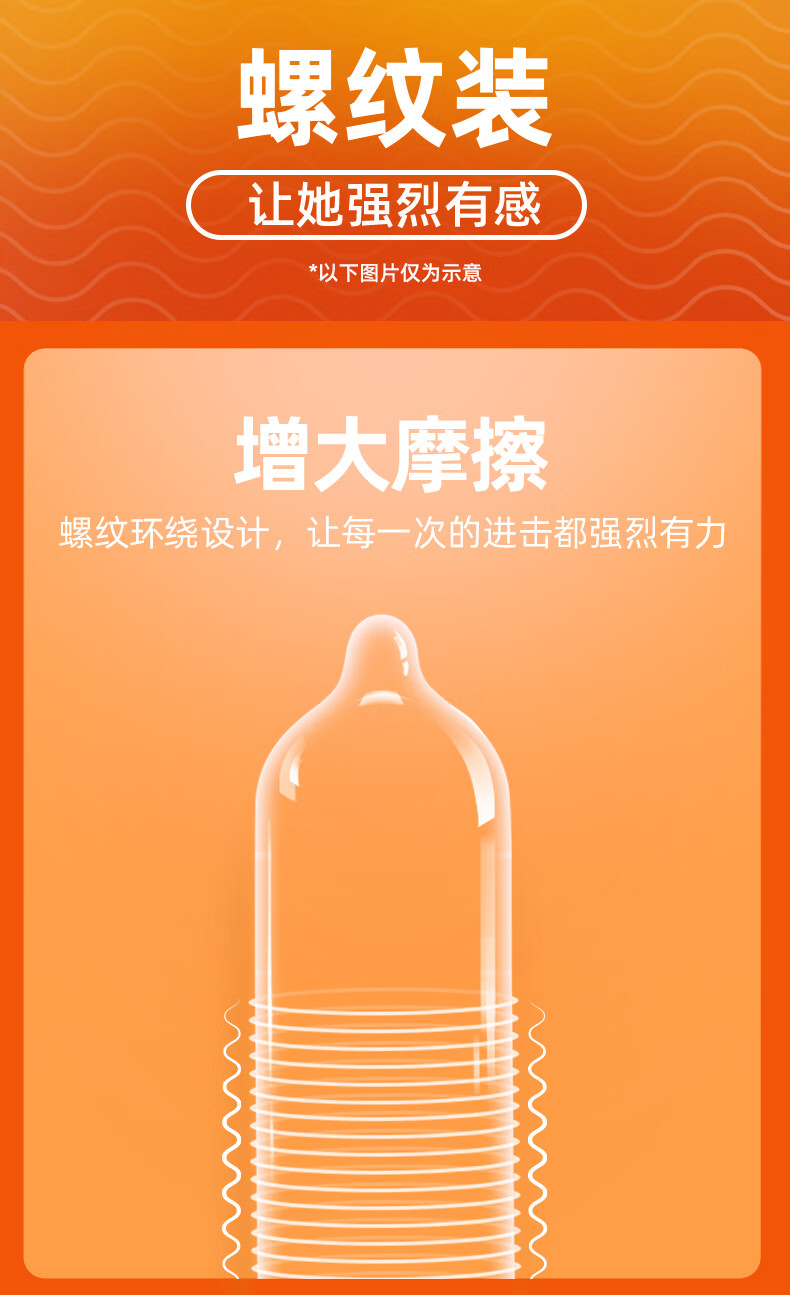 螺纹装

让她强烈有感

*以下图片仅为示意

增大摩擦

螺纹环绕设计，让每一次的进击都强烈有力